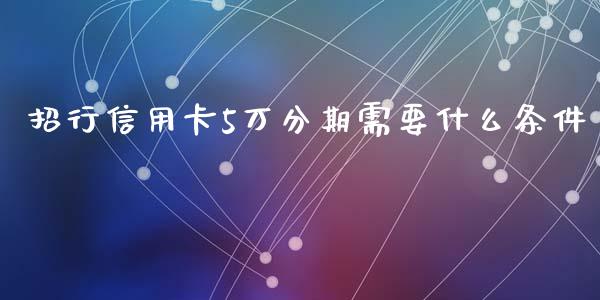 招行信用卡5万分期需要什么条件